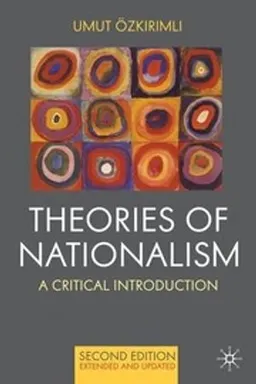 UMUT ÖZKIRIMLI

THEORIES OF NATIONALISM

A CRITICAL INTRODUCTION

SECOND EDITION
EXTENDED AND UPDATED